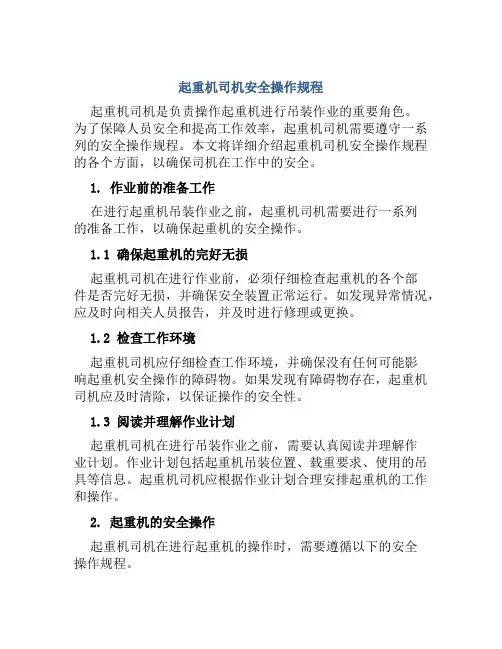 起重机司机安全操作规程

起重机司机是负责操作起重机进行吊装作业的重要角色。为了保障人员安全和提高工作效率，起重机司机需要遵守一系列的安全操作规程。本文将详细介绍起重机司机安全操作规程的各个方面，以确保司机在工作中的安全。

1. 作业前的准备工作

在进行起重机吊装作业之前，起重机司机需要进行一系列的准备工作，以确保起重机的安全操作。

1.1 确保起重机的完好无损

起重机司机在进行作业前，必须仔细检查起重机的各个部件是否完好无损，并确保安全装置正常运行。如发现异常情况，应及时向相关人员报告，并及时进行修理或更换。

1.2 检查工作环境

起重机司机应仔细检查工作环境，并确保没有任何可能影响起重机安全操作的障碍物。如果发现有障碍物存在，起重机司机应及时清除，以保证操作的安全性。

1.3 阅读并理解作业计划

起重机司机在进行吊装作业之前，需要认真阅读并理解作业计划。作业计划包括起重机吊装位置、载重要求、使用的吊具等信息。起重机司机应根据作业计划合理安排起重机的工作和操作。

2. 起重机的安全操作

起重机司机在进行起重机的操作时，需要遵循以下的安全操作规程。